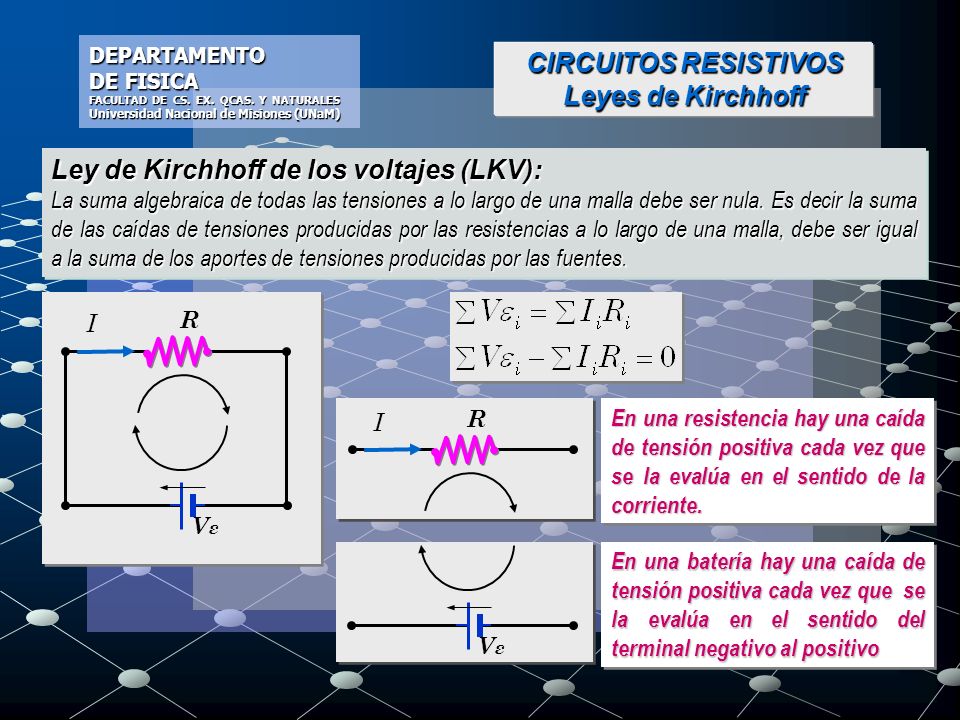 DEPARTAMENTO DE FISICA
FACULTAD DE CS. EX. QCAS. Y NATURALES
Universidad Nacional de Misiones (UNaM)

CIRCUITOS RESISTIVOS
Leyes de Kirchhoff

Ley de Kirchhoff de los voltajes (LKV):
La suma algebraica de todas las tensiones a lo largo de una malla debe ser nula. Es decir la suma de las caídas de tensiones producidas por las resistencias a lo largo de una malla, debe ser igual a la suma de los aportes de tensiones producidas por las fuentes.

$I$
$R$
$V\varepsilon$

$\sum V\varepsilon_i = \sum I_i R_i$
$\sum V\varepsilon_i - \sum I_i R_i = 0$

$I$
$R$

En una resistencia hay una caída de tensión positiva cada vez que se la evalúa en el sentido de la corriente.

$V\varepsilon$

En una batería hay una caída de tensión positiva cada vez que se la evalúa en el sentido del terminal negativo al positivo